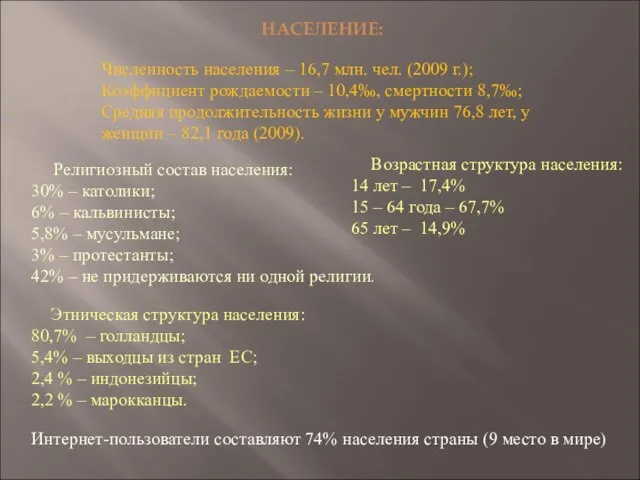 НАСЕЛЕНИЕ:

Численность населения – 16,7 млн. чел. (2009 г.);
Коэффициент рождаемости – 10,4‰, смертности 8,7‰;
Средняя продолжительность жизни у мужчин 76,8 лет, у женщин – 82,1 года (2009).

Религиозный состав населения:
30% – католики;
6% – кальвинисты;
5,8% – мусульмане;
3% – протестанты;
42% – не придерживаются ни одной религии.

Возрастная структура населения:
14 лет – 17,4%
15 – 64 года – 67,7%
65 лет – 14,9%

Этническая структура населения:
80,7% – голландцы;
5,4% – выходцы из стран ЕС;
2,4 % – индонезийцы;
2,2 % – марокканцы.

Интернет-пользователи составляют 74% населения страны (9 место в мире)